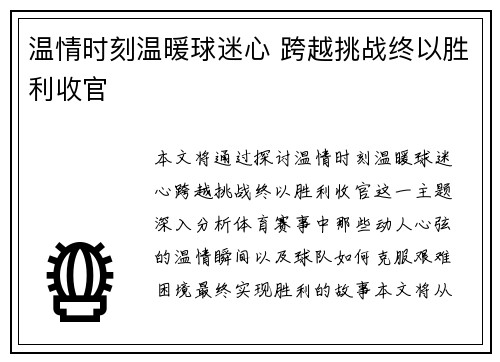 温情时刻温暖球迷心 跨越挑战终以胜利收官

本文将通过探讨温情时刻温暖球迷心跨越挑战终以胜利收官这一主题深入分析体育赛事中那些动人心弦的温情瞬间以及球队如何克服艰难困境最终实现胜利的故事本文将从